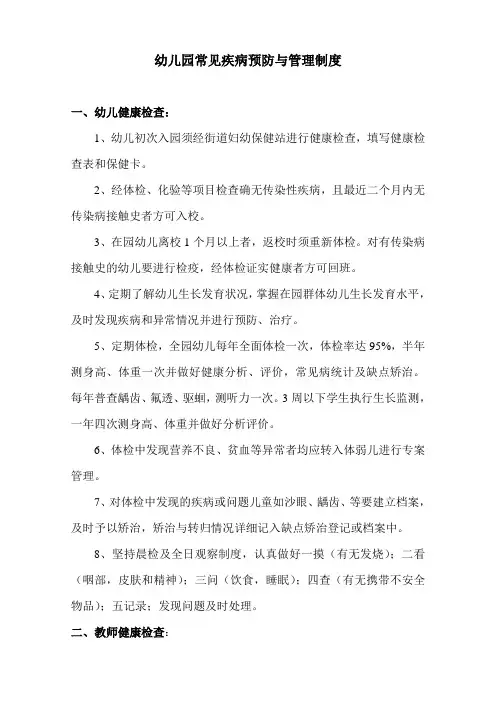 幼儿园常见疾病预防与管理制度

一、幼儿健康检查：

1、幼儿初次入园须经街道妇幼保健站进行健康检查，填写健康检查表和保健卡。

2、经体检、化验等项目检查确无传染性疾病，且最近二个月内无传染病接触史者方可入校。

3、在园幼儿离校 1 个月以上者，返校时须重新体检。对有传染病接触史的幼儿要进行检疫，经体检证实健康者方可回班。

4、定期了解幼儿生长发育状况，掌握在园群体幼儿生长发育水平，及时发现疾病和异常情况并进行预防、治疗。

5、定期体检，全园幼儿每年全面体检一次，体检率达 95%，半年测身高、体重一次并做好健康分析、评价，常见病统计及缺点矫治。每年普查龋齿、氟透、驱蛔，测听力一次。3 周以下学生执行生长监测，一年四次测身高、体重并做好分析评价。

6、体检中发现营养不良、贫血等异常者均应转入体弱儿进行专案管理。

7、对体检中发现的疾病或问题儿童如沙眼、龋齿、等要建立档案，及时予以矫治，矫治与转归情况详细记入缺点矫治登记或档案中。

8、坚持晨检及全日观察制度，认真做好一摸（有无发烧）；二看（咽部，皮肤和精神）；三问（饮食，睡眠）；四查（有无携带不安全物品）；五记录；发现问题及时处理。

二、教师健康检查：